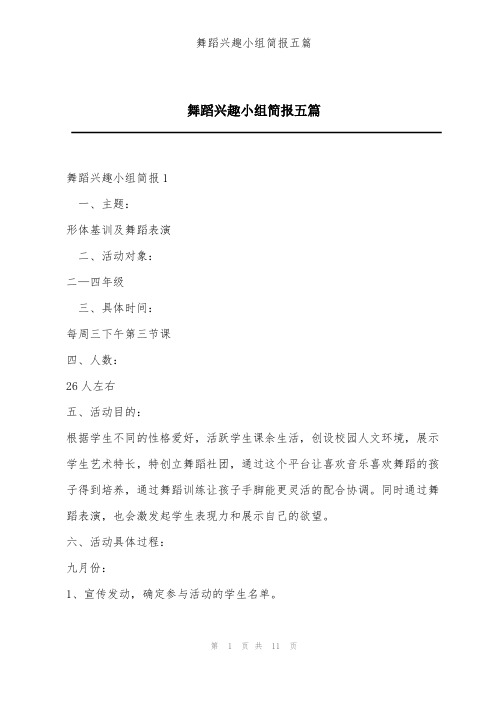 舞蹈兴趣小组简报五篇

舞蹈兴趣小组简报五篇

舞蹈兴趣小组简报 1

一、主题：

形体基训及舞蹈表演

二、活动对象：

二—四年级

三、具体时间：

每周三下午第三节课

四、人数：

26 人左右

五、活动目的：

根据学生不同的性格爱好，活跃学生课余生活，创设校园人文环境，展示学生艺术特长，特创立舞蹈社团，通过这个平台让喜欢音乐喜欢舞蹈的孩子得到培养，通过舞蹈训练让孩子手脚能更灵活的配合协调。同时通过舞蹈表演，也会激发起学生表现力和展示自己的欲望。

六、活动具体过程：

九月份：

1、宣传发动，确定参与活动的学生名单。

第 1 页 共 11 页